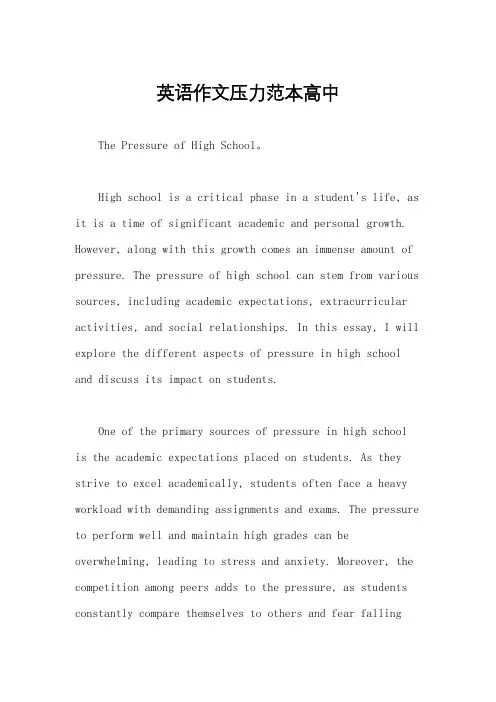 英语作文压力范本高中

The Pressure of High School。

High school is a critical phase in a student's life, as it is a time of significant academic and personal growth. However, along with this growth comes an immense amount of pressure. The pressure of high school can stem from various sources, including academic expectations, extracurricular activities, and social relationships. In this essay, I will explore the different aspects of pressure in high school and discuss its impact on students.

One of the primary sources of pressure in high school is the academic expectations placed on students. As they strive to excel academically, students often face a heavy workload with demanding assignments and exams. The pressure to perform well and maintain high grades can be overwhelming, leading to stress and anxiety. Moreover, the competition among peers adds to the pressure, as students constantly compare themselves to others and fear falling